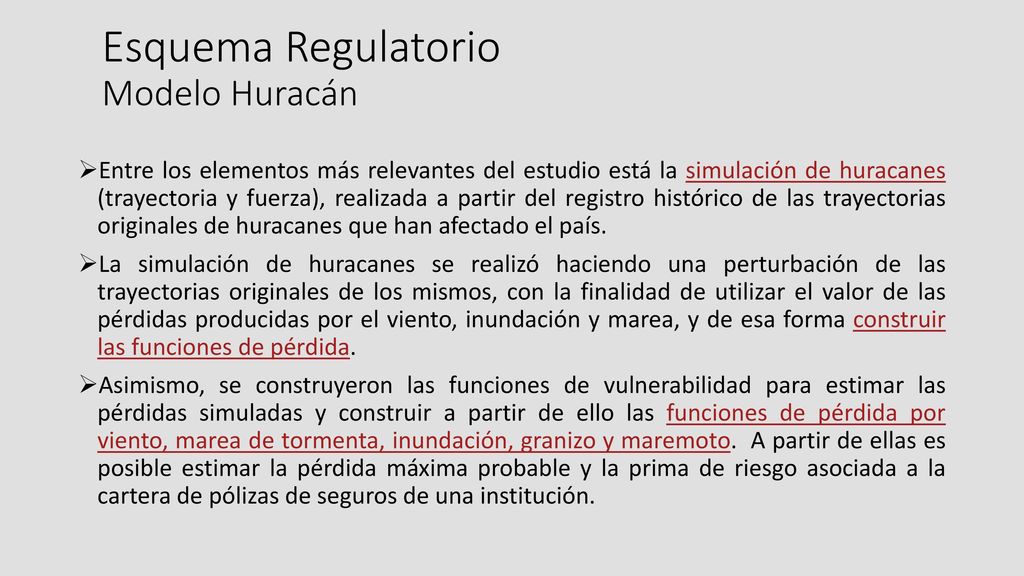 Esquema Regulatorio
Modelo Huracán

➢Entre los elementos más relevantes del estudio está la simulación de huracanes (trayectoria y fuerza), realizada a partir del registro histórico de las trayectorias originales de huracanes que han afectado el país.

➢La simulación de huracanes se realizó haciendo una perturbación de las trayectorias originales de los mismos, con la finalidad de utilizar el valor de las pérdidas producidas por el viento, inundación y marea, y de esa forma construir las funciones de pérdida.

➢Asimismo, se construyeron las funciones de vulnerabilidad para estimar las pérdidas simuladas y construir a partir de ello las funciones de pérdida por viento, marea de tormenta, inundación, granizo y maremoto. A partir de ellas es posible estimar la pérdida máxima probable y la prima de riesgo asociada a la cartera de pólizas de seguros de una institución.